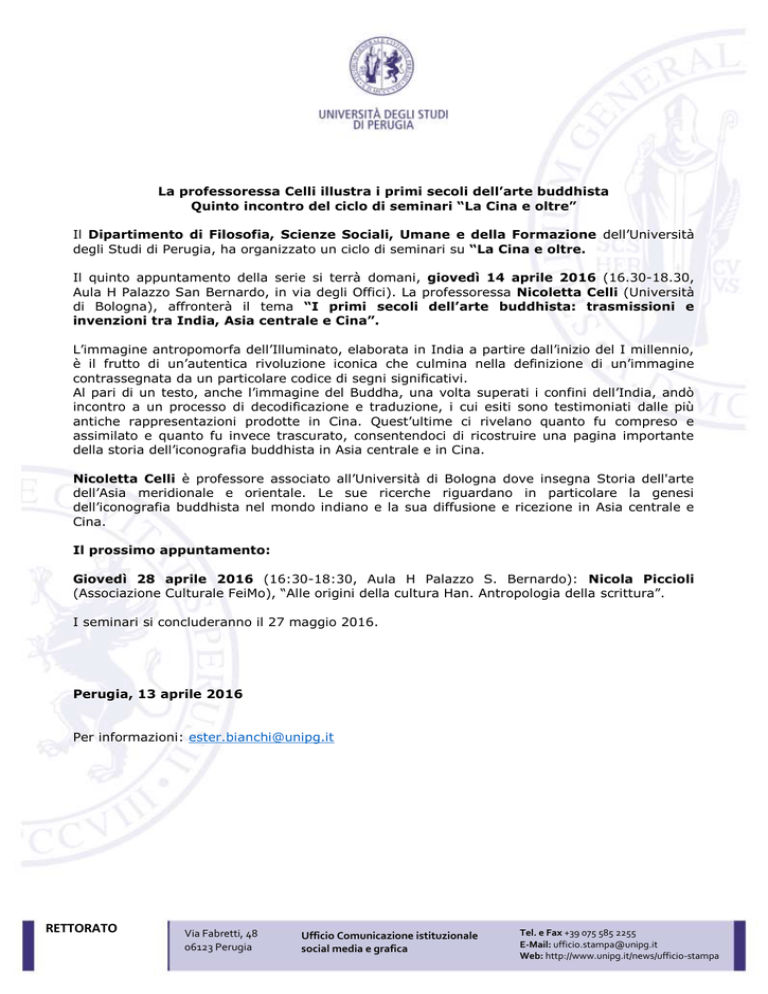 UNIVERSITÀ DEGLI STUDI DI PERUGIA

La professoressa Celli illustra i primi secoli dell'arte buddhista
Quinto incontro del ciclo di seminari "La Cina e oltre"

Il Dipartimento di Filosofia, Scienze Sociali, Umane e della Formazione dell'Università degli Studi di Perugia, ha organizzato un ciclo di seminari su "La Cina e oltre.

Il quinto appuntamento della serie si terrà domani, giovedì 14 aprile 2016 (16.30-18.30, Aula H Palazzo San Bernardo, in via degli Offici). La professoressa Nicoletta Celli (Università di Bologna), affronterà il tema "I primi secoli dell'arte buddhista: trasmissioni e invenzioni tra India, Asia centrale e Cina".

L'immagine antropomorfa dell'Illuminato, elaborata in India a partire dall'inizio del I millennio, è il frutto di un'autentica rivoluzione iconica che culmina nella definizione di un'immagine contrassegnata da un particolare codice di segni significativi.
Al pari di un testo, anche l'immagine del Buddha, una volta superati i confini dell'India, andò incontro a un processo di decodificazione e traduzione, i cui esiti sono testimoniati dalle più antiche rappresentazioni prodotte in Cina. Quest'ultime ci rivelano quanto fu compreso e assimilato e quanto fu invece trascurato, consentendoci di ricostruire una pagina importante della storia dell'iconografia buddhista in Asia centrale e in Cina.

Nicoletta Celli è professore associato all'Università di Bologna dove insegna Storia dell'arte dell'Asia meridionale e orientale. Le sue ricerche riguardano in particolare la genesi dell'iconografia buddhista nel mondo indiano e la sua diffusione e ricezione in Asia centrale e Cina.

Il prossimo appuntamento:

Giovedì 28 aprile 2016 (16:30-18:30, Aula H Palazzo S. Bernardo): Nicola Piccioli (Associazione Culturale FeiMo), "Alle origini della cultura Han. Antropologia della scrittura".

I seminari si concluderanno il 27 maggio 2016.

Perugia, 13 aprile 2016

Per informazioni: ester.bianchi@unipg.it

RETTORATO

Via Fabretti, 48
06123 Perugia

Ufficio Comunicazione istituzionale social media e grafica

Tel. e Fax +39 075 585 2255
E-Mail: ufficio.stampa@unipg.it
Web: http://www.unipg.it/news/ufficio-stampa